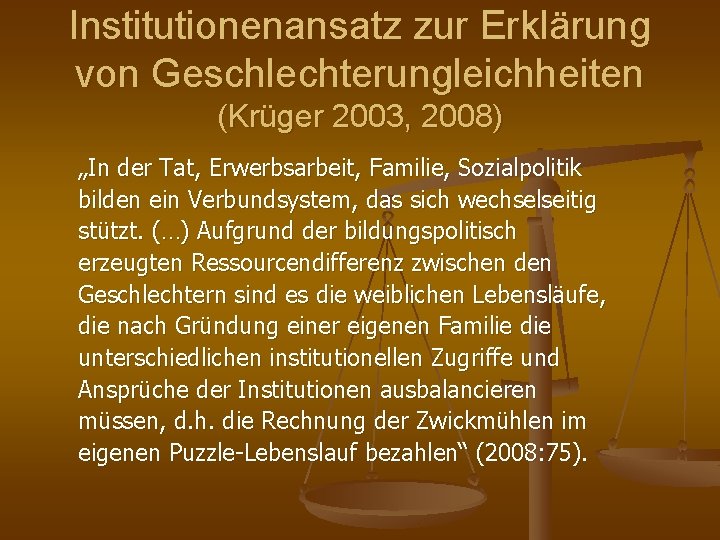 Institutionenansatz zur Erklärung von Geschlechterungleichheiten
(Krüger 2003, 2008)

„In der Tat, Erwerbsarbeit, Familie, Sozialpolitik bilden ein Verbundsystem, das sich wechselseitig stützt. (…) Aufgrund der bildungspolitisch erzeugten Ressourcendifferenz zwischen den Geschlechtern sind es die weiblichen Lebensläufe, die nach Gründung einer eigenen Familie die unterschiedlichen institutionellen Zugriffe und Ansprüche der Institutionen ausbalancieren müssen, d.h. die Rechnung der Zwickmühlen im eigenen Puzzle-Lebenslauf bezahlen“ (2008:75).